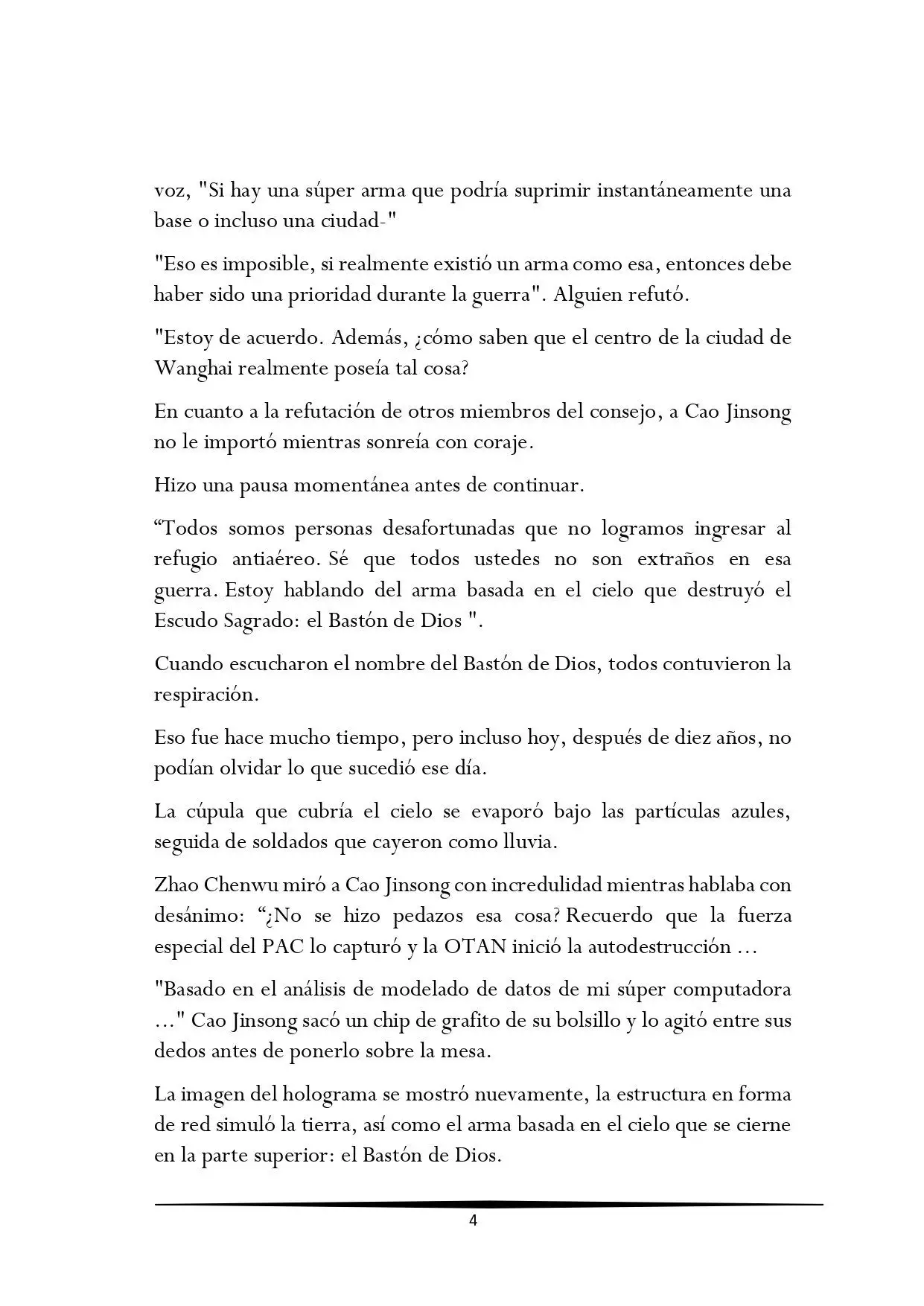 voz, "Si hay una súper arma que podría suprimir instantáneamente una base o incluso una ciudad-"

"Eso es imposible, si realmente existió un arma como esa, entonces debe haber sido una prioridad durante la guerra". Alguien refutó.

"Estoy de acuerdo. Además, ¿cómo saben que el centro de la ciudad de Wanghai realmente poseía tal cosa?

En cuanto a la refutación de otros miembros del consejo, a Cao Jinsong no le importó mientras sonreía con coraje.

Hizo una pausa momentánea antes de continuar.

“Todos somos personas desafortunadas que no logramos ingresar al refugio antiaéreo. Sé que todos ustedes no son extraños en esa guerra. Estoy hablando del arma basada en el cielo que destruyó el Escudo Sagrado: el Bastón de Dios ".

Cuando escucharon el nombre del Bastón de Dios, todos contuvieron la respiración.

Eso fue hace mucho tiempo, pero incluso hoy, después de diez años, no podían olvidar lo que sucedió ese día.

La cúpula que cubría el cielo se evaporó bajo las partículas azules, seguida de soldados que cayeron como lluvia.

Zhao Chenwu miró a Cao Jinsong con incredulidad mientras hablaba con desánimo: “¿No se hizo pedazos esa cosa? Recuerdo que la fuerza especial del PAC lo capturó y la OTAN inició la autodestrucción ...

"Basado en el análisis de modelado de datos de mi súper computadora ..." Cao Jinsong sacó un chip de grafito de su bolsillo y lo agitó entre sus dedos antes de ponerlo sobre la mesa.

La imagen del holograma se mostró nuevamente, la estructura en forma de red simuló la tierra, así como el arma basada en el cielo que se cierne en la parte superior: el Bastón de Dios.

4